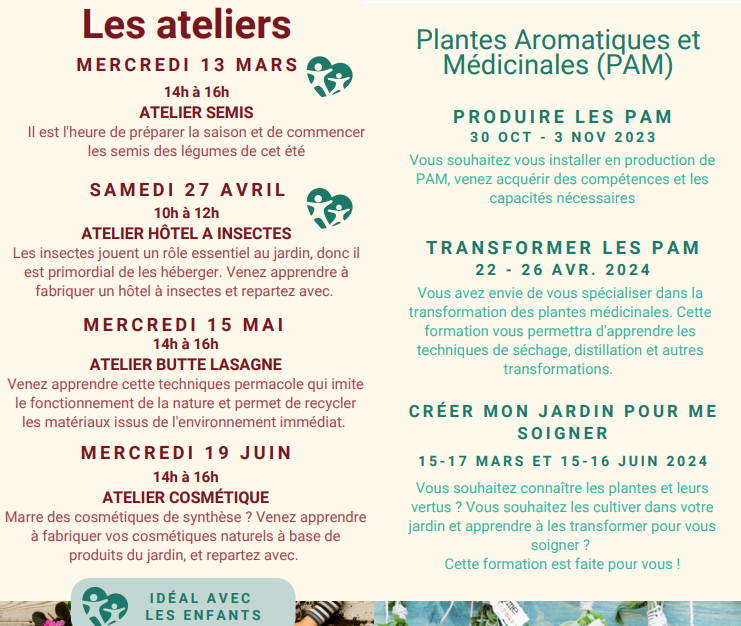 Les ateliers

MERCREDI 13 MARS

14h à 16h

ATELIER SEMIS

Il est l'heure de préparer la saison et de commencer les semis des légumes de cet été

SAMEDI 27 AVRIL

10h à 12h

ATELIER HÔTEL A INSECTES

Les insectes jouent un rôle essentiel au jardin, donc il est primordial de les héberger. Venez apprendre à fabriquer un hôtel à insectes et repartez avec.

MERCREDI 15 MAI

14h à 16h

ATELIER BUTTE LASAGNE

Venez apprendre cette techniques permacole qui imite le fonctionnement de la nature et permet de recycler les matériaux issus de l'environnement immédiat.

MERCREDI 19 JUIN

14h à 16h

ATELIER COSMÉTIQUE

Marre des cosmétiques de synthèse ? Venez apprendre à fabriquer vos cosmétiques naturels à base de produits du jardin, et repartez avec.

IDÉAL AVEC LES ENFANTS

Plantes Aromatiques et Médicinales (PAM)

PRODUIRE LES PAM

30 OCT - 3 NOV 2023

Vous souhaitez vous installer en production de PAM, venez acquérir des compétences et les capacités nécessaires

TRANSFORMER LES PAM

22 - 26 AVR. 2024

Vous avez envie de vous spécialiser dans la transformation des plantes médicinales. Cette formation vous permettra d'apprendre les techniques de séchage, distillation et autres transformations.

CRÉER MON JARDIN POUR ME SOIGNER

15-17 MARS ET 15-16 JUIN 2024

Vous souhaitez connaître les plantes et leurs vertus ? Vous souhaitez les cultiver dans votre jardin et apprendre à les transformer pour vous soigner ?
Cette formation est faite pour vous !